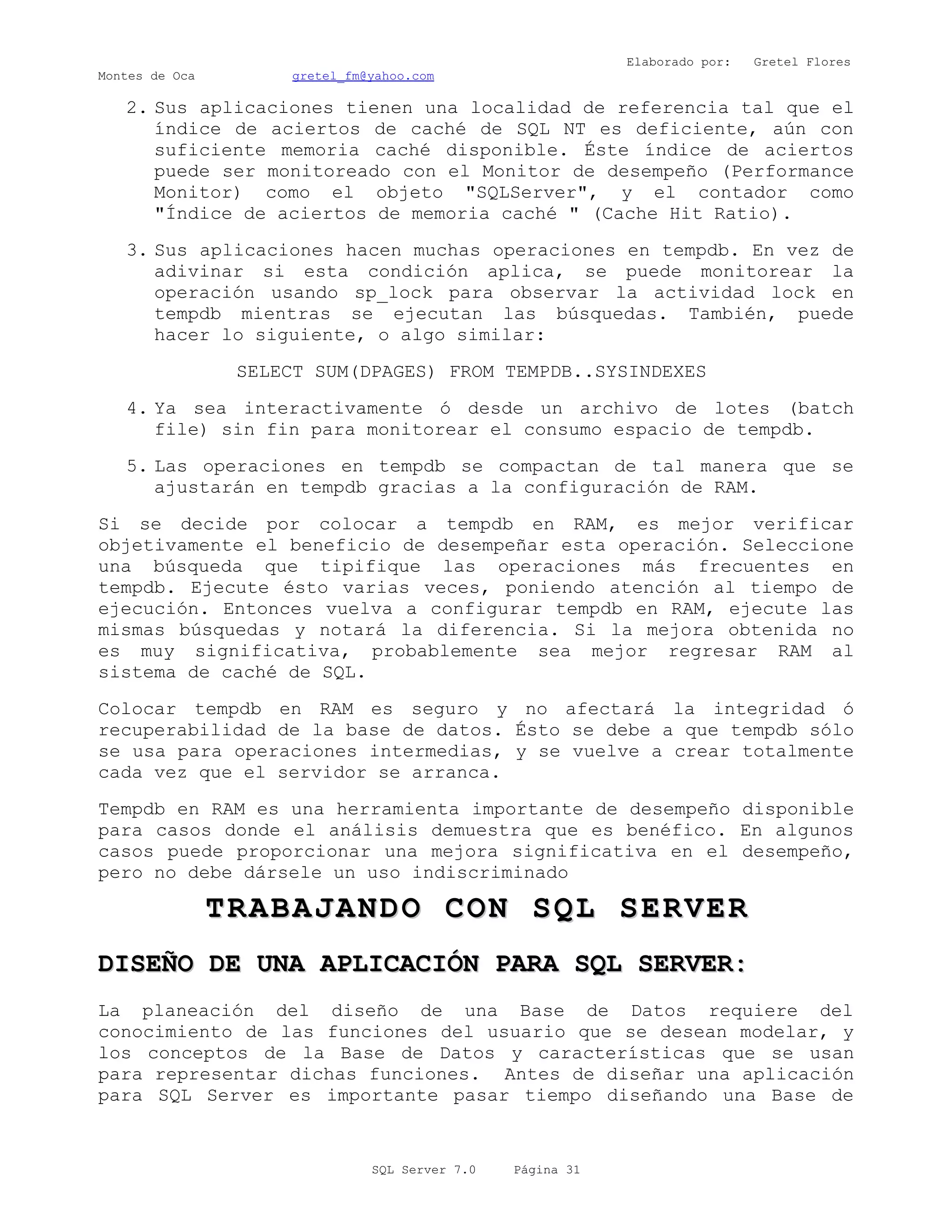 Elaborado por: Gretel Flores Montes de Oca gretel_fm@yahoo.com

2. Sus aplicaciones tienen una localidad de referencia tal que el índice de aciertos de caché de SQL NT es deficiente, aún con suficiente memoria caché disponible. Éste índice de aciertos puede ser monitoreado con el Monitor de desempeño (Performance Monitor) como el objeto "SQLServer", y el contador como "Índice de aciertos de memoria caché " (Cache Hit Ratio).

3. Sus aplicaciones hacen muchas operaciones en tempdb. En vez de adivinar si esta condición aplica, se puede monitorear la operación usando sp_lock para observar la actividad lock en tempdb mientras se ejecutan las búsquedas. También, puede hacer lo siguiente, o algo similar:

SELECT SUM(DPAGES) FROM TEMPDB..SYSINDEXES

4. Ya sea interactivamente ó desde un archivo de lotes (batch file) sin fin para monitorear el consumo espacio de tempdb.

5. Las operaciones en tempdb se compactan de tal manera que se ajustarán en tempdb gracias a la configuración de RAM.

Si se decide por colocar a tempdb en RAM, es mejor verificar objetivamente el beneficio de desempeñar esta operación. Seleccione una búsqueda que tipifique las operaciones más frecuentes en tempdb. Ejecute ésto varias veces, poniendo atención al tiempo de ejecución. Entonces vuelva a configurar tempdb en RAM, ejecute las mismas búsquedas y notará la diferencia. Si la mejora obtenida no es muy significativa, probablemente sea mejor regresar RAM al sistema de caché de SQL.

Colocar tempdb en RAM es seguro y no afectará la integridad ó recuperabilidad de la base de datos. Ésto se debe a que tempdb sólo se usa para operaciones intermedias, y se vuelve a crear totalmente cada vez que el servidor se arranca.

Tempdb en RAM es una herramienta importante de desempeño disponible para casos donde el análisis demuestra que es benéfico. En algunos casos puede proporcionar una mejora significativa en el desempeño, pero no debe dársele un uso indiscriminado

TRABAJANDO CON SQL SERVER

DISEÑO DE UNA APLICACIÓN PARA SQL SERVER:

La planeación del diseño de una Base de Datos requiere del conocimiento de las funciones del usuario que se desean modelar, y los conceptos de la Base de Datos y características que se usan para representar dichas funciones. Antes de diseñar una aplicación para SQL Server es importante pasar tiempo diseñando una Base de

SQL Server 7.0 Página 31